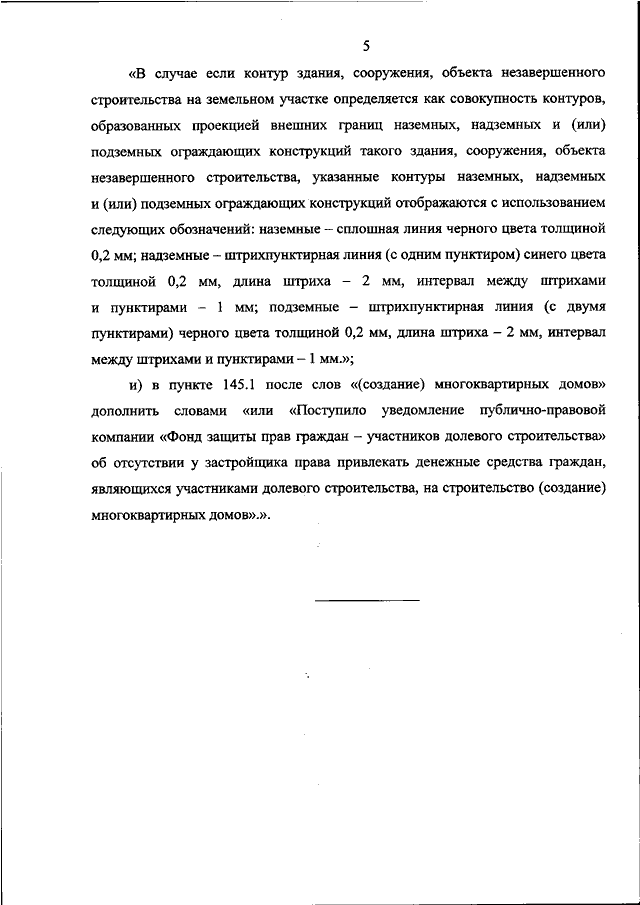 5

«В случае если контур здания, сооружения, объекта незавершенного строительства на земельном участке определяется как совокупность контуров, образованных проекцией внешних границ наземных, надземных и (или) подземных ограждающих конструкций такого здания, сооружения, объекта незавершенного строительства, указанные контуры наземных, надземных и (или) подземных ограждающих конструкций отображаются с использованием следующих обозначений: наземные – сплошная линия черного цвета толщиной 0,2 мм; надземные – штрихпунктирная линия (с одним пунктиром) синего цвета толщиной 0,2 мм, длина штриха – 2 мм, интервал между штрихами и пунктирами – 1 мм; подземные – штрихпунктирная линия (с двумя пунктирами) черного цвета толщиной 0,2 мм, длина штриха – 2 мм, интервал между штрихами и пунктирами – 1 мм.»;

и) в пункте 145.1 после слов «(создание) многоквартирных домов» дополнить словами «или «Поступило уведомление публично-правовой компании «Фонд защиты прав граждан – участников долевого строительства» об отсутствии у застройщика права привлекать денежные средства граждан, являющихся участниками долевого строительства, на строительство (создание) многоквартирных домов».».